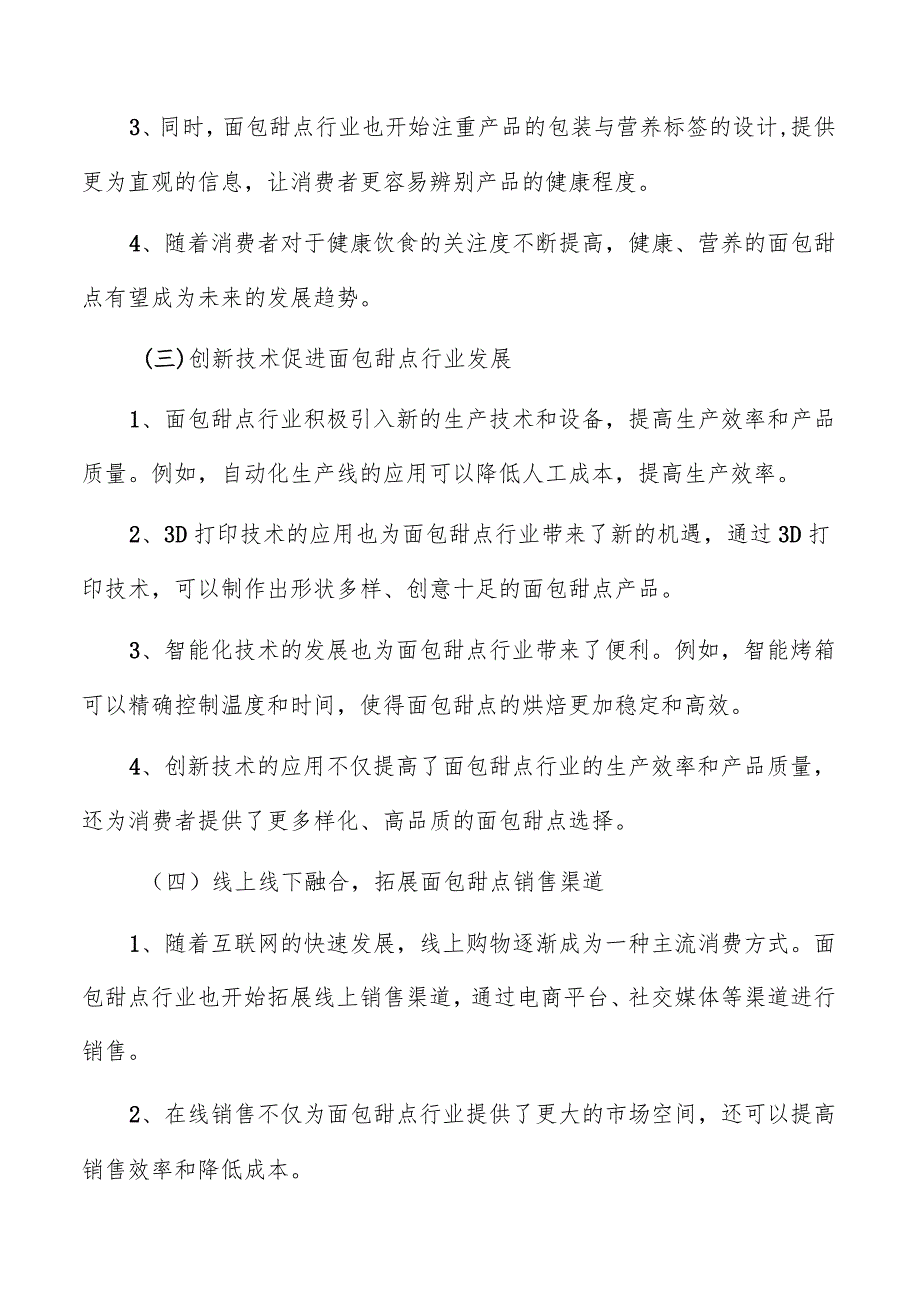 3、同时，面包甜点行业也开始注重产品的包装与营养标签的设计，提供更为直观的信息，让消费者更容易辨别产品的健康程度。

4、随着消费者对于健康饮食的关注度不断提高，健康、营养的面包甜点有望成为未来的发展趋势。

（三）创新技术促进面包甜点行业发展

1、面包甜点行业积极引入新的生产技术和设备，提高生产效率和产品质量。例如，自动化生产线的应用可以降低人工成本，提高生产效率。

2、3D打印技术的应用也为面包甜点行业带来了新的机遇，通过3D打印技术，可以制作出形状多样、创意十足的面包甜点产品。

3、智能化技术的发展也为面包甜点行业带来了便利。例如，智能烤箱可以精确控制温度和时间，使得面包甜点的烘焙更加稳定和高效。

4、创新技术的应用不仅提高了面包甜点行业的生产效率和产品质量，还为消费者提供了更多样化、高品质的面包甜点选择。

（四）线上线下融合，拓展面包甜点销售渠道

1、随着互联网的快速发展，线上购物逐渐成为一种主流消费方式。面包甜点行业也开始拓展线上销售渠道，通过电商平台、社交媒体等渠道进行销售。

2、在线销售不仅为面包甜点行业提供了更大的市场空间，还可以提高销售效率和降低成本。